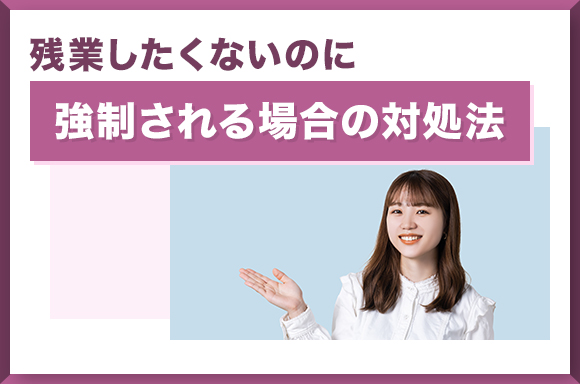 残業したくないのに

強制される場合の対処法